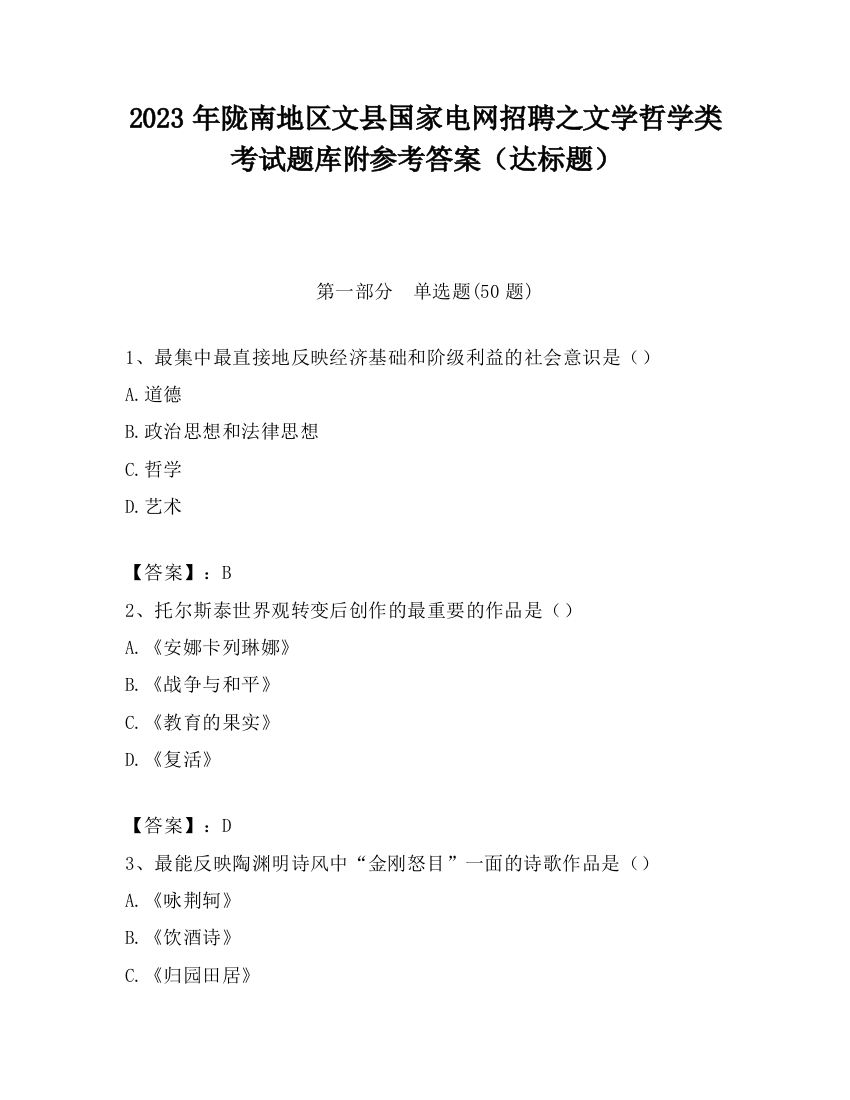 2023 年陇南地区文县国家电网招聘之文学哲学类考试题库附参考答案（达标题）

第一部分　单选题(50 题)

1、最集中最直接地反映经济基础和阶级利益的社会意识是（）

A.道德

B.政治思想和法律思想

C.哲学

D.艺术

【答案】：B

2、托尔斯泰世界观转变后创作的最重要的作品是（）

A.《安娜卡列琳娜》

B.《战争与和平》

C.《教育的果实》

D.《复活》

【答案】：D

3、最能反映陶渊明诗风中“金刚怒目”一面的诗歌作品是（）

A.《咏荆轲》

B.《饮酒诗》

C.《归园田居》